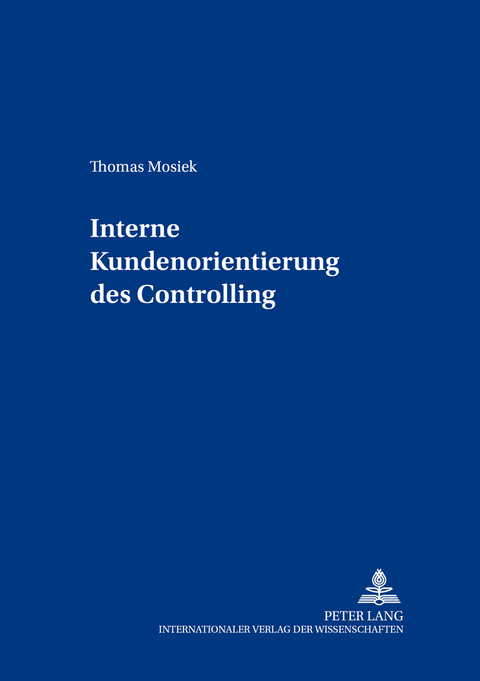 Thomas Mosiek

Interne Kundenorientierung des Controlling

PETER LANG
INTERNATIONALER VERLAG DER WISSENSCHAFTEN